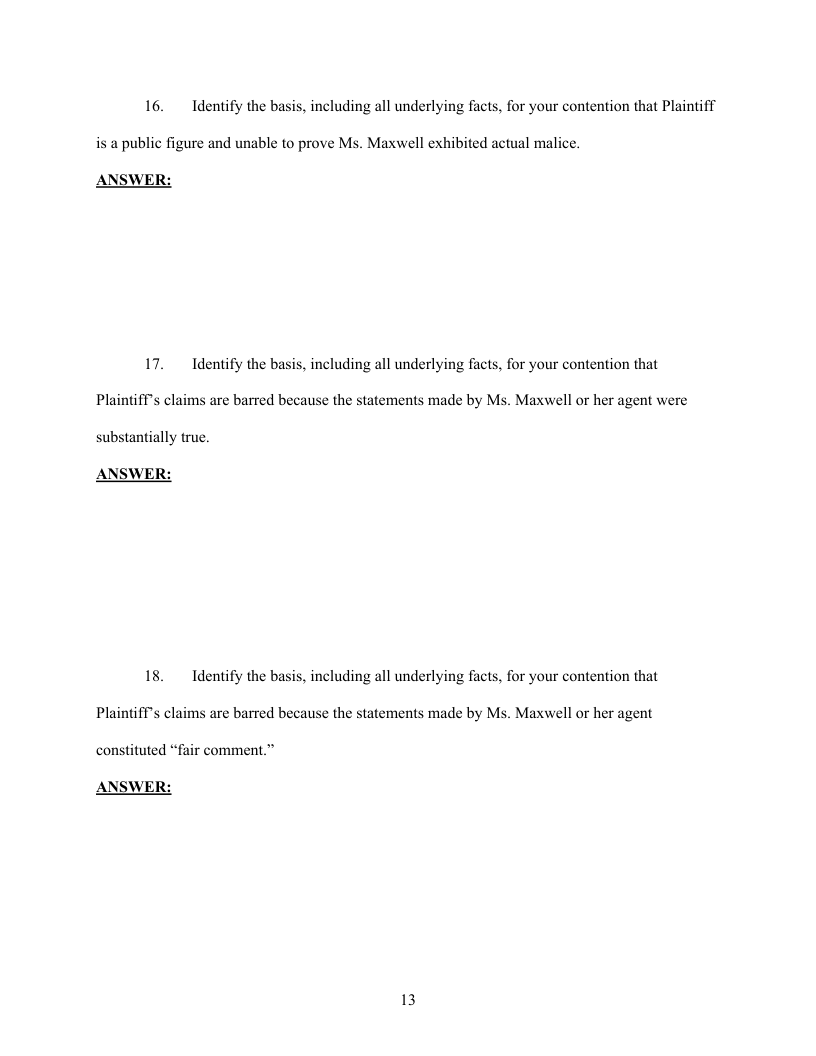 16. Identify the basis, including all underlying facts, for your contention that Plaintiff is a public figure and unable to prove Ms. Maxwell exhibited actual malice.

ANSWER:

17. Identify the basis, including all underlying facts, for your contention that Plaintiff's claims are barred because the statements made by Ms. Maxwell or her agent were substantially true.

ANSWER:

18. Identify the basis, including all underlying facts, for your contention that Plaintiff's claims are barred because the statements made by Ms. Maxwell or her agent constituted "fair comment."

ANSWER:

13